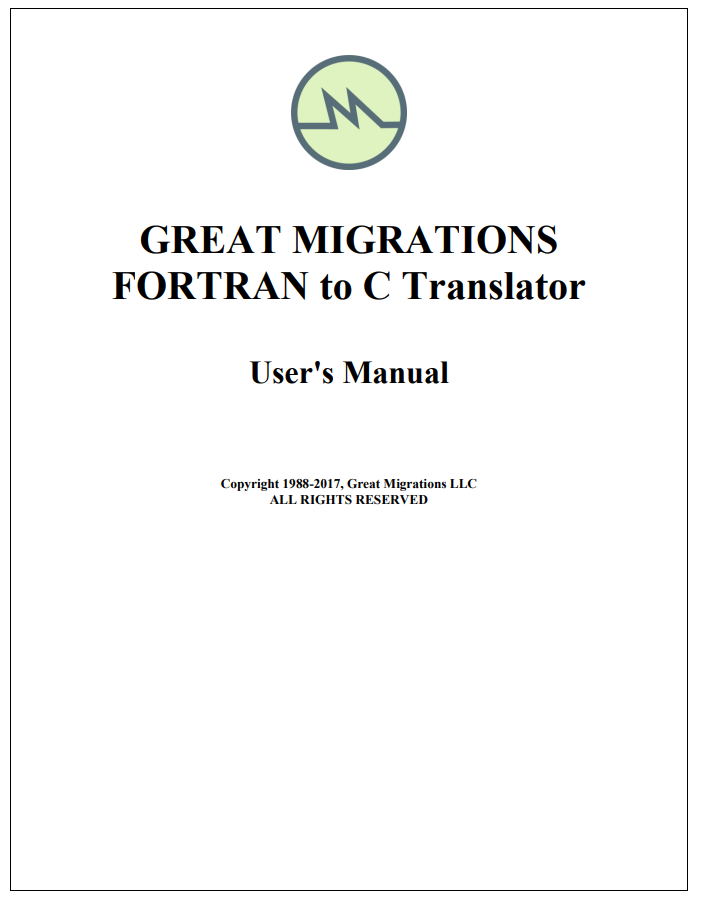 GREAT MIGRATIONS
FORTRAN to C Translator

User's Manual

Copyright 1988-2017, Great Migrations LLC
ALL RIGHTS RESERVED